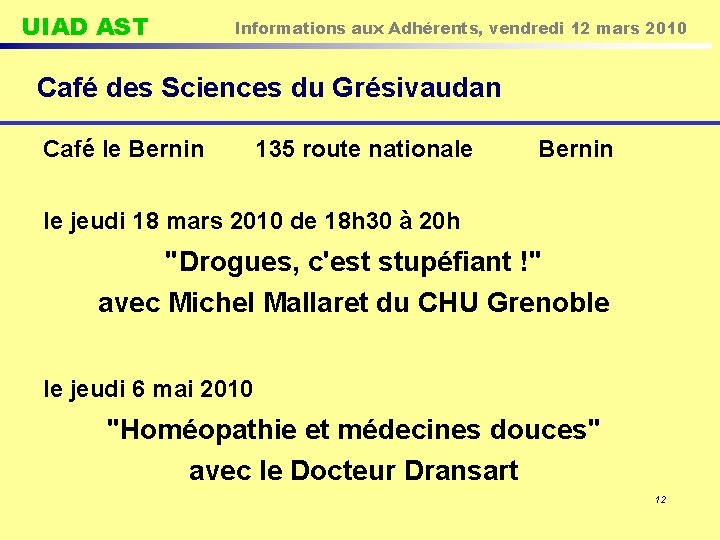 UIAD AST Informations aux Adhérents, vendredi 12 mars 2010

Café des Sciences du Grésivaudan

Café le Bernin 135 route nationale Bernin

le jeudi 18 mars 2010 de 18h30 à 20h

"Drogues, c'est stupéfiant !"

avec Michel Mallaret du CHU Grenoble

le jeudi 6 mai 2010

"Homéopathie et médecines douces"

avec le Docteur Dransart

12